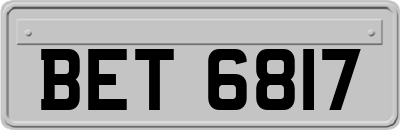 BET 6817